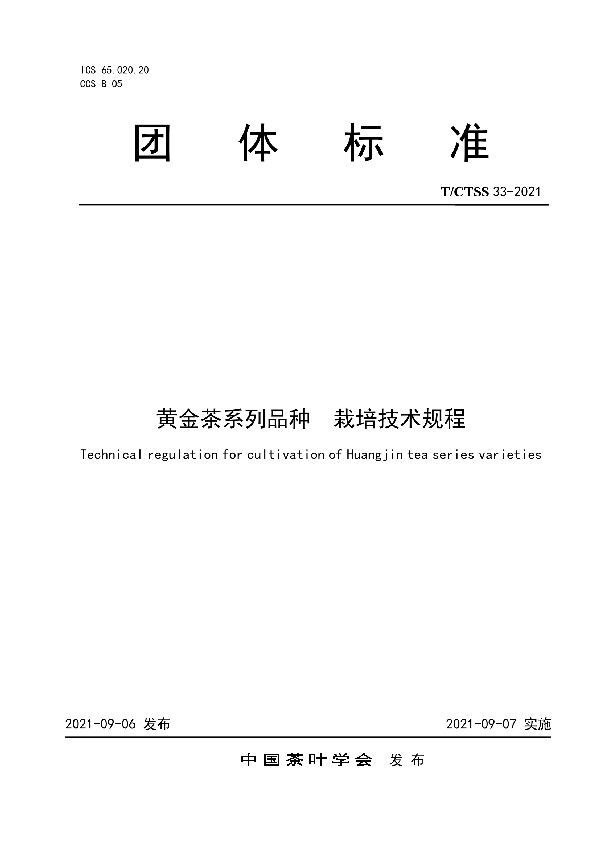 ICS 65.020.20
CCS B 05

团 体 标 准

T/CTSS 33-2021

黄金茶系列品种 栽培技术规程

Technical regulation for cultivation of Huangjin tea series varieties

2021-09-06 发布

2021-09-07 实施

中国茶叶学会 发布